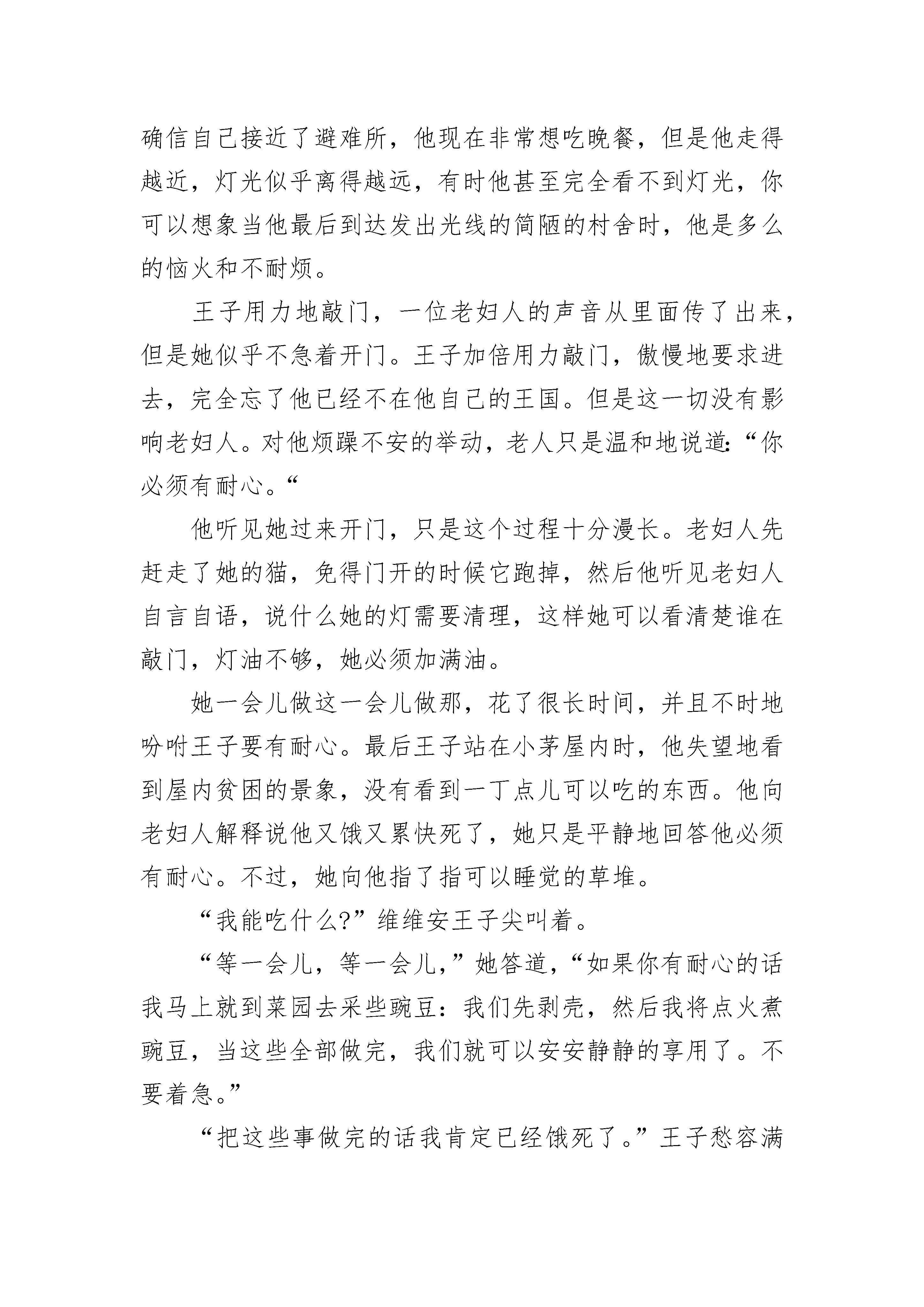 确信自己接近了避难所，他现在非常想吃晚餐，但是他走得越近，灯光似乎离得越远，有时他甚至完全看不到灯光，你可以想象当他最后到达发出光线的简陋的村舍时，他是多么的恼火和不耐烦。

王子用力地敲门，一位老妇人的声音从里面传了出来，但是她似乎不急着开门。王子加倍用力敲门，傲慢地要求进去，完全忘了他已经不在他自己的王国。但是这一切没有影响老妇人。对他烦躁不安的举动，老人只是温和地说道:“你必须有耐心。“

他听见她过来开门，只是这个过程十分漫长。老妇人先赶走了她的猫，免得门开的时候它跑掉，然后他听见老妇人自言自语，说什么她的灯需要清理，这样她可以看清楚谁在敲门，灯油不够，她必须加满油。

她一会儿做这一会儿做那，花了很长时间，并且不时地吩咐王子要有耐心。最后王子站在小茅屋内时，他失望地看到屋内贫困的景象，没有看到一丁点儿可以吃的东西。他向老妇人解释说他又饿又累快死了，她只是平静地回答他必须有耐心。不过，她向他指了指可以睡觉的草堆。

“我能吃什么?”维维安王子尖叫着。

“等一会儿，等一会儿,”她答道,“如果你有耐心的话我马上就到菜园去采些豌豆：我们先剥壳，然后我将点火煮豌豆，当这些全部做完，我们就可以安安静静的享用了。不要着急。”

“把这些事做完的话我肯定已经饿死了。”王子愁容满